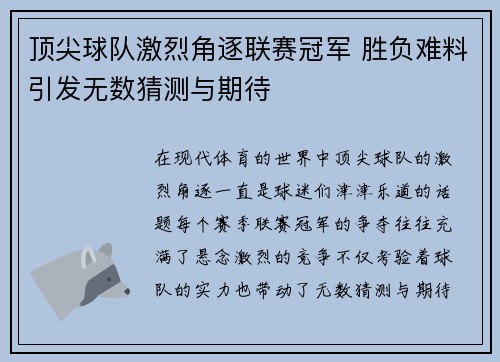 顶尖球队激烈角逐联赛冠军 胜负难料引发无数猜测与期待

在现代体育的世界中顶尖球队的激烈角逐一直是球迷们津津乐道的话题每个赛季联赛冠军的争夺往往充满了悬念激烈的竞争不仅考验着球队的实力也带动了无数猜测与期待